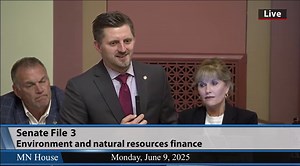 Live

Senate File 3
Environment and natural resources finance

MN House
Monday, June 9, 2025